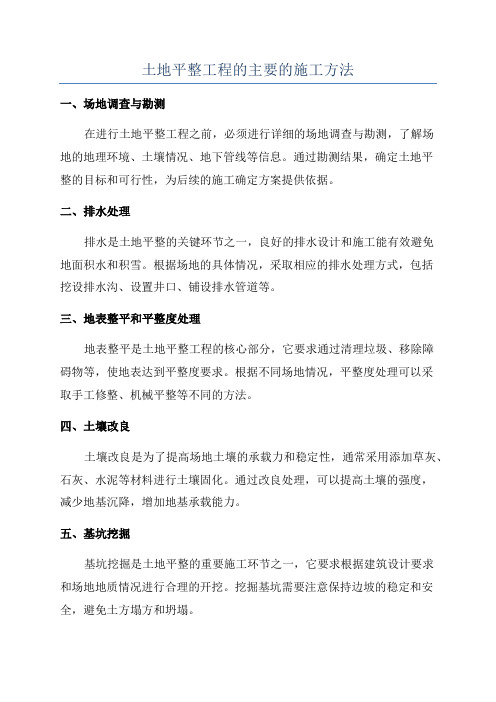 土地平整工程的主要的施工方法

一、场地调查与勘测

在进行土地平整工程之前，必须进行详细的场地调查与勘测，了解场地的地理环境、土壤情况、地下管线等信息。通过勘测结果，确定土地平整的目标和可行性，为后续的施工确定方案提供依据。

二、排水处理

排水是土地平整的关键环节之一，良好的排水设计和施工能有效避免地面积水和积雪。根据场地的具体情况，采取相应的排水处理方式，包括挖设排水沟、设置井口、铺设排水管道等。

三、地表整平和平整度处理

地表整平是土地平整工程的核心部分，它要求通过清理垃圾、移除障碍物等，使地表达到平整度要求。根据不同场地情况，平整度处理可以采取手工修整、机械平整等不同的方法。

四、土壤改良

土壤改良是为了提高场地土壤的承载力和稳定性，通常采用添加草灰、石灰、水泥等材料进行土壤固化。通过改良处理，可以提高土壤的强度，减少地基沉降，增加地基承载能力。

五、基坑挖掘

基坑挖掘是土地平整的重要施工环节之一，它要求根据建筑设计要求和场地地质情况进行合理的开挖。挖掘基坑需要注意保持边坡的稳定和安全，避免土方塌方和坍塌。